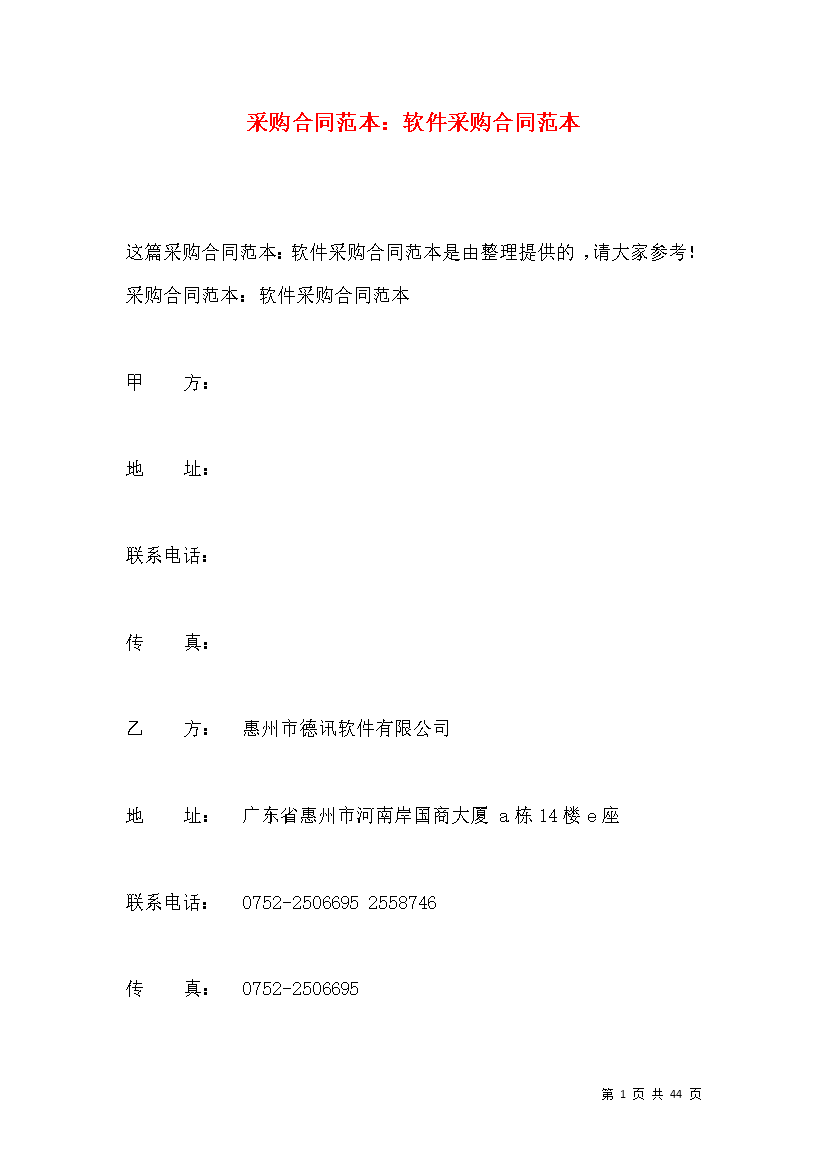 采购合同范本：软件采购合同范本

这篇采购合同范本：软件采购合同范本是由整理提供的，请大家参考！

采购合同范本：软件采购合同范本

甲　　方：

地　　址：

联系电话：

传　　真：

乙　　方：　惠州市德讯软件有限公司

地　　址：　广东省惠州市河南岸国商大厦 a 栋 14 楼 e 座

联系电话：　0752-2506695 2558746

传　　真：　0752-2506695

第 1 页 共 44 页